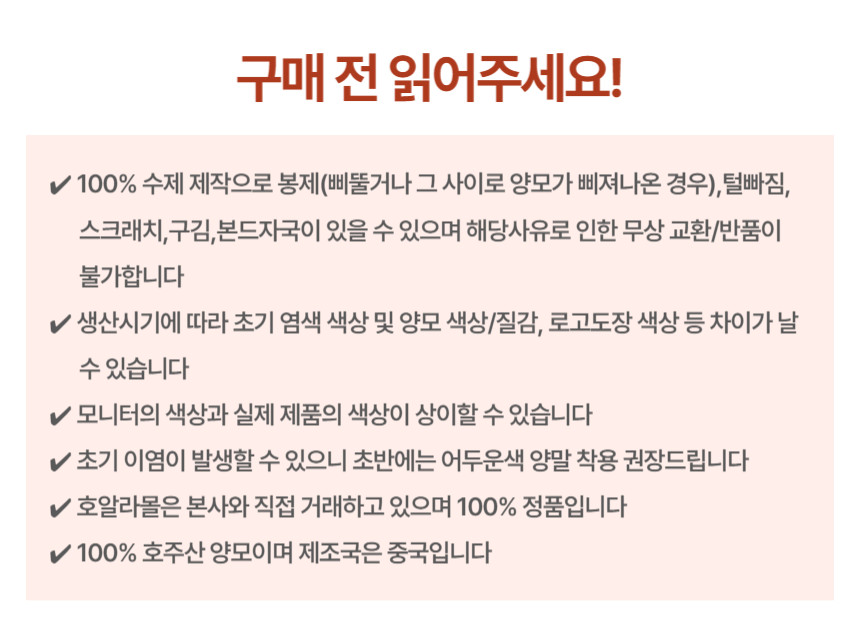 구매 전 읽어주세요!

✔ 100% 수제 제작으로 봉제(삐뚤거나 그 사이로 양모가 삐져나온 경우),털빠짐, 스크래치,구김,본드자국이 있을 수 있으며 해당사유로 인한 무상 교환/반품이 불가합니다

✔ 생산시기에 따라 초기 염색 색상 및 양모 색상/질감, 로고도장 색상 등 차이가 날 수 있습니다

✔ 모니터의 색상과 실제 제품의 색상이 상이할 수 있습니다

✔ 초기 이염이 발생할 수 있으니 초반에는 어두운색 양말 착용 권장드립니다

✔ 호알라몰은 본사와 직접 거래하고 있으며 100% 정품입니다

✔ 100% 호주산 양모이며 제조국은 중국입니다